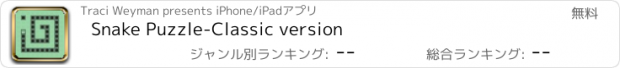 Traci Weyman presents iPhone/iPadアプリ

無料

Snake Puzzle-Classic version

ジャンル別ランキング: --

総合ランキング: --